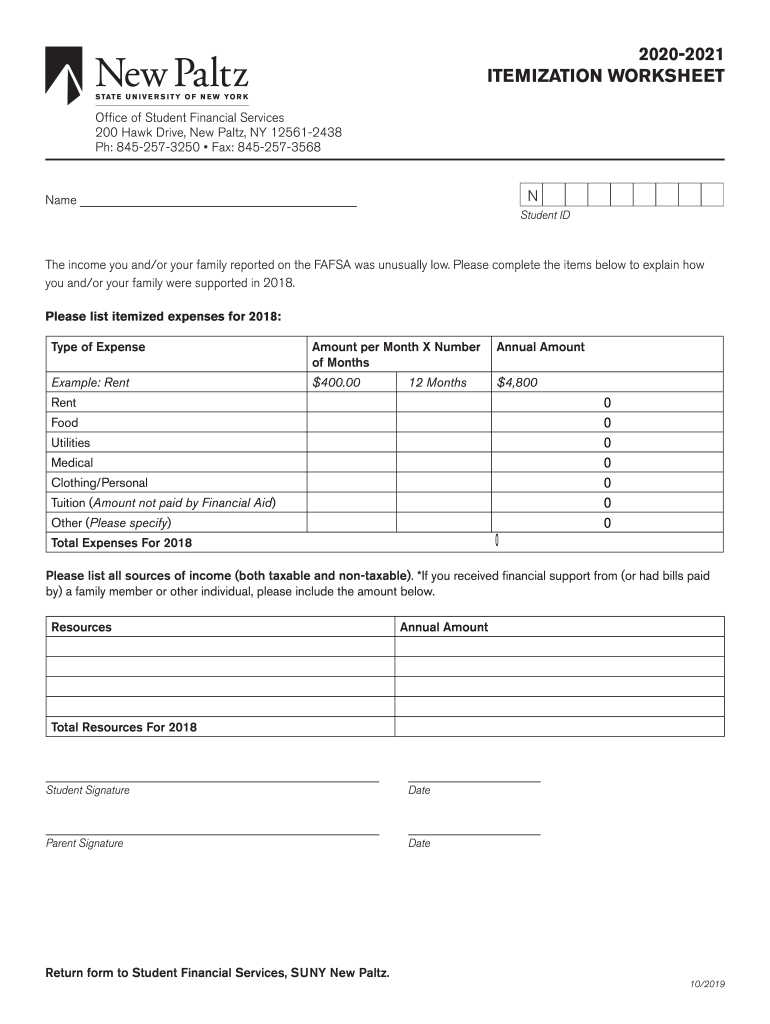 New Paltz
STATE UNIVERSITY OF NEW YORK

2020-2021
ITEMIZATION WORKSHEET

Office of Student Financial Services
200 Hawk Drive, New Paltz, NY 12561-2438
Ph: 845-257-3250 • Fax: 845-257-3568

Name

N
Student ID

The income you and/or your family reported on the FAFSA was unusually low. Please complete the items below to explain how you and/or your family were supported in 2018.

Please list itemized expenses for 2018:

| Type of Expense | Amount per Month X Number of Months | | Annual Amount |
|---|---|---|---|
| Example: Rent | $400.00 | 12 Months | $4,800 |
| Rent | | | 0 |
| Food | | | 0 |
| Utilities | | | 0 |
| Medical | | | 0 |
| Clothing/Personal | | | 0 |
| Tuition (Amount not paid by Financial Aid) | | | 0 |
| Other (Please specify) | | | 0 |
| Total Expenses For 2018 | | | 0 |

Please list all sources of income (both taxable and non-taxable). *If you received financial support from (or had bills paid by) a family member or other individual, please include the amount below.

| Resources | Annual Amount |
|---|---|
| | |
| | |
| | |
| | |
| Total Resources For 2018 | |

Student Signature
Date

Parent Signature
Date

Return form to Student Financial Services, SUNY New Paltz.

10/2019